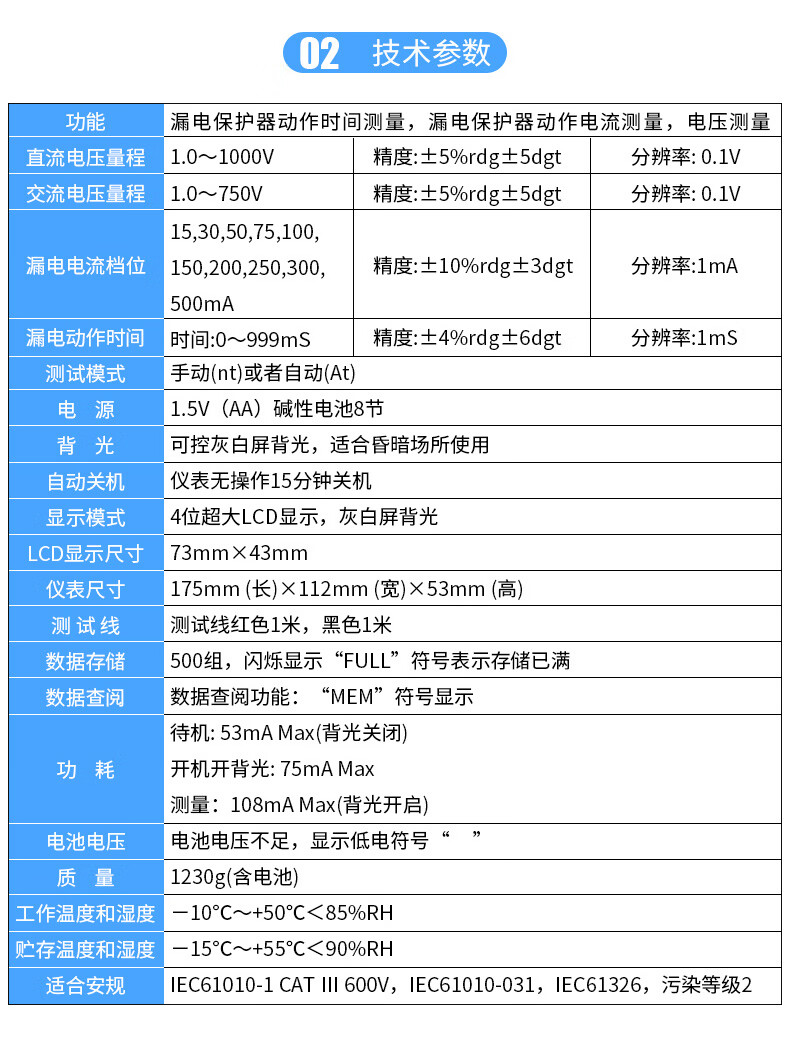 02 技术参数

| 功能 | 漏电保护器动作时间测量，漏电保护器动作电流测量，电压测量 | | |
|---|---|---|---|
| 直流电压量程 | 1.0～1000V | 精度:±5%rdg±5dgt | 分辨率: 0.1V |
| 交流电压量程 | 1.0～750V | 精度:±5%rdg±5dgt | 分辨率: 0.1V |
| 漏电电流档位 | 15,30,50,75,100, 150,200,250,300, 500mA | 精度:±10%rdg±3dgt | 分辨率:1mA |
| 漏电动作时间 | 时间:0～999mS | 精度:±4%rdg±6dgt | 分辨率:1mS |
| 测试模式 | 手动(nt)或者自动(At) | | |
| 电 源 | 1.5V（AA）碱性电池8节 | | |
| 背 光 | 可控灰白屏背光，适合昏暗场所使用 | | |
| 自动关机 | 仪表无操作15分钟关机 | | |
| 显示模式 | 4位超大LCD显示，灰白屏背光 | | |
| LCD显示尺寸 | 73mm×43mm | | |
| 仪表尺寸 | 175mm (长)×112mm (宽)×53mm (高) | | |
| 测 试 线 | 测试线红色1米，黑色1米 | | |
| 数据存储 | 500组，闪烁显示“FULL”符号表示存储已满 | | |
| 数据查阅 | 数据查阅功能：“MEM”符号显示 | | |
| 功 耗 | 待机: 53mA Max(背光关闭) 开机开背光: 75mA Max 测量：108mA Max(背光开启) | | |
| 电池电压 | 电池电压不足，显示低电符号“ ” | | |
| 质 量 | 1230g(含电池) | | |
| 工作温度和湿度 | －10℃～+50℃＜85%RH | | |
| 贮存温度和湿度 | －15℃～+55℃＜90%RH | | |
| 适合安规 | IEC61010-1 CAT III 600V，IEC61010-031，IEC61326，污染等级2 | | |